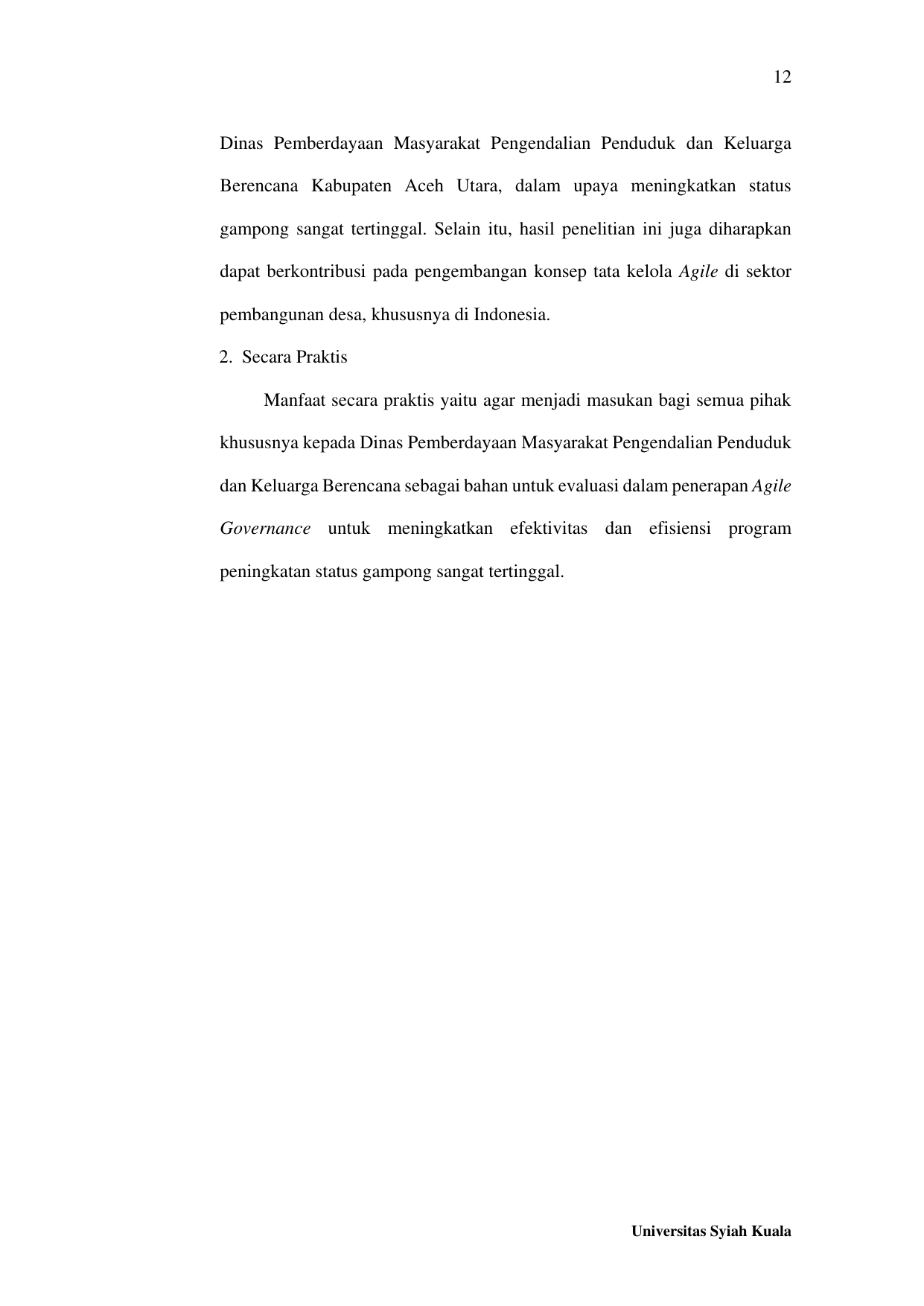 12

Dinas Pemberdayaan Masyarakat Pengendalian Penduduk dan Keluarga Berencana Kabupaten Aceh Utara, dalam upaya meningkatkan status gampong sangat tertinggal. Selain itu, hasil penelitian ini juga diharapkan dapat berkontribusi pada pengembangan konsep tata kelola Agile di sektor pembangunan desa, khususnya di Indonesia.

2. Secara Praktis

Manfaat secara praktis yaitu agar menjadi masukan bagi semua pihak khususnya kepada Dinas Pemberdayaan Masyarakat Pengendalian Penduduk dan Keluarga Berencana sebagai bahan untuk evaluasi dalam penerapan Agile Governance untuk meningkatkan efektivitas dan efisiensi program peningkatan status gampong sangat tertinggal.

Universitas Syiah Kuala